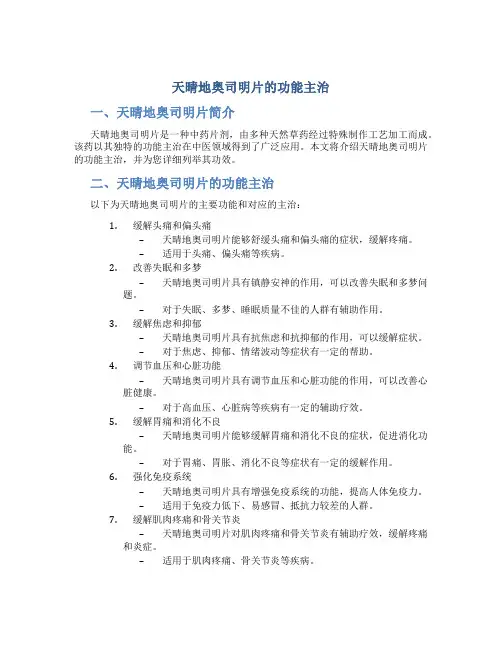 天晴地奥司明片的功能主治

一、天晴地奥司明片简介

天晴地奥司明片是一种中药片剂，由多种天然草药经过特殊制作工艺加工而成。该药以其独特的功能主治在中医领域得到了广泛应用。本文将介绍天晴地奥司明片的功能主治，并为您详细列举其功效。

二、天晴地奥司明片的功能主治

以下为天晴地奥司明片的主要功能和对应的主治：

1. 缓解头痛和偏头痛
– 天晴地奥司明片能够舒缓头痛和偏头痛的症状，缓解疼痛。
– 适用于头痛、偏头痛等疾病。
2. 改善失眠和多梦
– 天晴地奥司明片具有镇静安神的作用，可以改善失眠和多梦问题。
– 对于失眠、多梦、睡眠质量不佳的人群有辅助作用。
3. 缓解焦虑和抑郁
– 天晴地奥司明片具有抗焦虑和抗抑郁的作用，可以缓解症状。
– 对于焦虑、抑郁、情绪波动等症状有一定的帮助。
4. 调节血压和心脏功能
– 天晴地奥司明片具有调节血压和心脏功能的作用，可以改善心脏健康。
– 对于高血压、心脏病等疾病有一定的辅助疗效。
5. 缓解胃痛和消化不良
– 天晴地奥司明片能够缓解胃痛和消化不良的症状，促进消化功能。
– 对于胃痛、胃胀、消化不良等症状有一定的缓解作用。
6. 强化免疫系统
– 天晴地奥司明片具有增强免疫系统的功能，提高人体免疫力。
– 适用于免疫力低下、易感冒、抵抗力较差的人群。
7. 缓解肌肉疼痛和骨关节炎
– 天晴地奥司明片对肌肉疼痛和骨关节炎有辅助疗效，缓解疼痛和炎症。
– 适用于肌肉疼痛、骨关节炎等疾病。